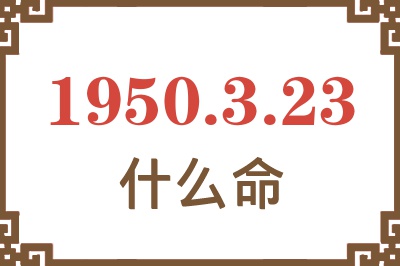 1950.3.23
什么命